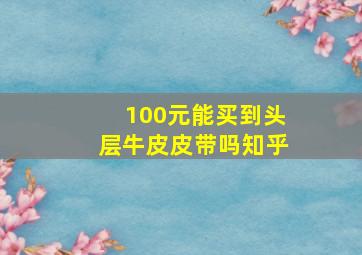 100元能买到头层牛皮皮带吗知乎